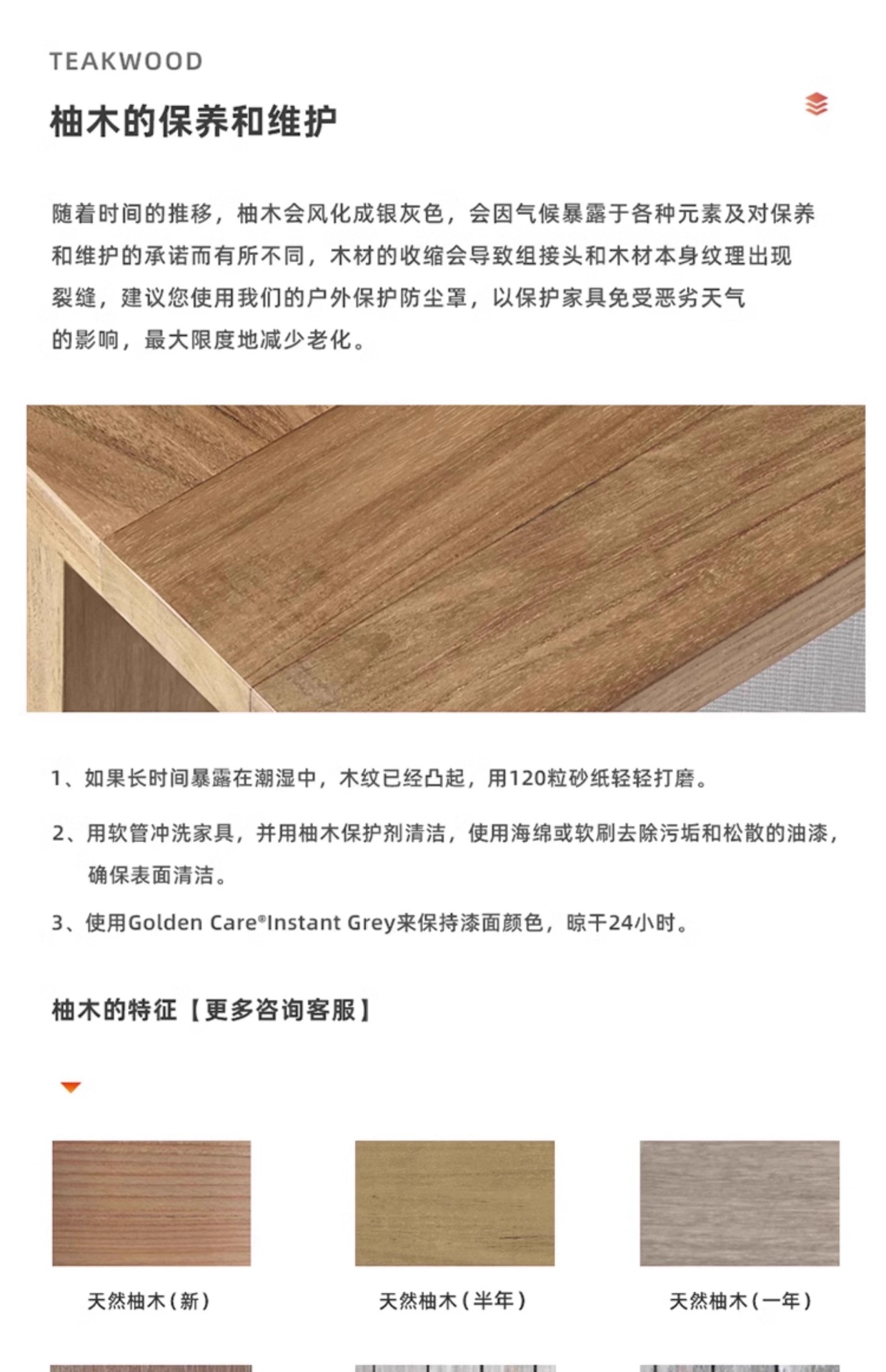 TEAKWOOD

柚木的保养和维护

随着时间的推移，柚木会风化成银灰色，会因气候暴露于各种元素及对保养和维护的承诺而有所不同，木材的收缩会导致组接头和木材本身纹理出现裂缝，建议您使用我们的户外保护防尘罩，以保护家具免受恶劣天气的影响，最大限度地减少老化。

1、如果长时间暴露在潮湿中，木纹已经凸起，用120粒砂纸轻轻打磨。

2、用软管冲洗家具，并用柚木保护剂清洁，使用海绵或软刷去除污垢和松散的油漆，确保表面清洁。

3、使用Golden Care®Instant Grey来保持漆面颜色，晾干24小时。

柚木的特征【更多咨询客服】

天然柚木(新)

天然柚木(半年)

天然柚木(一年)